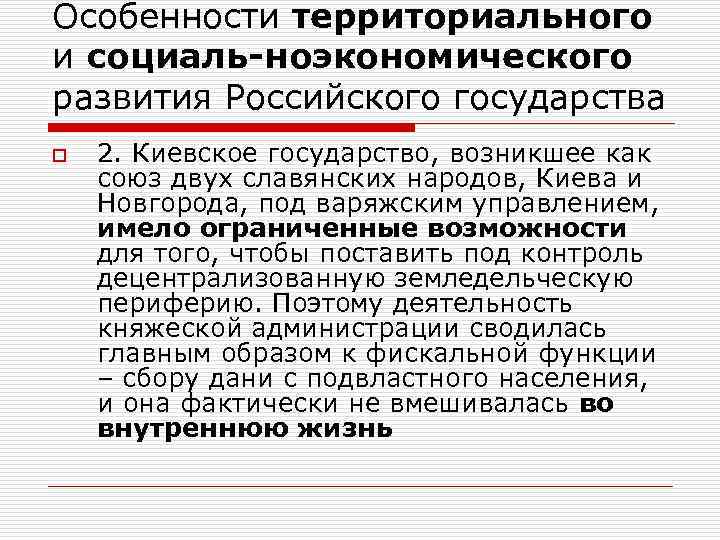 Особенности территориального и социаль-ноэкономического развития Российского государства

2. Киевское государство, возникшее как союз двух славянских народов, Киева и Новгорода, под варяжским управлением, имело ограниченные возможности для того, чтобы поставить под контроль децентрализованную земледельческую периферию. Поэтому деятельность княжеской администрации сводилась главным образом к фискальной функции – сбору дани с подвластного населения, и она фактически не вмешивалась во внутреннюю жизнь